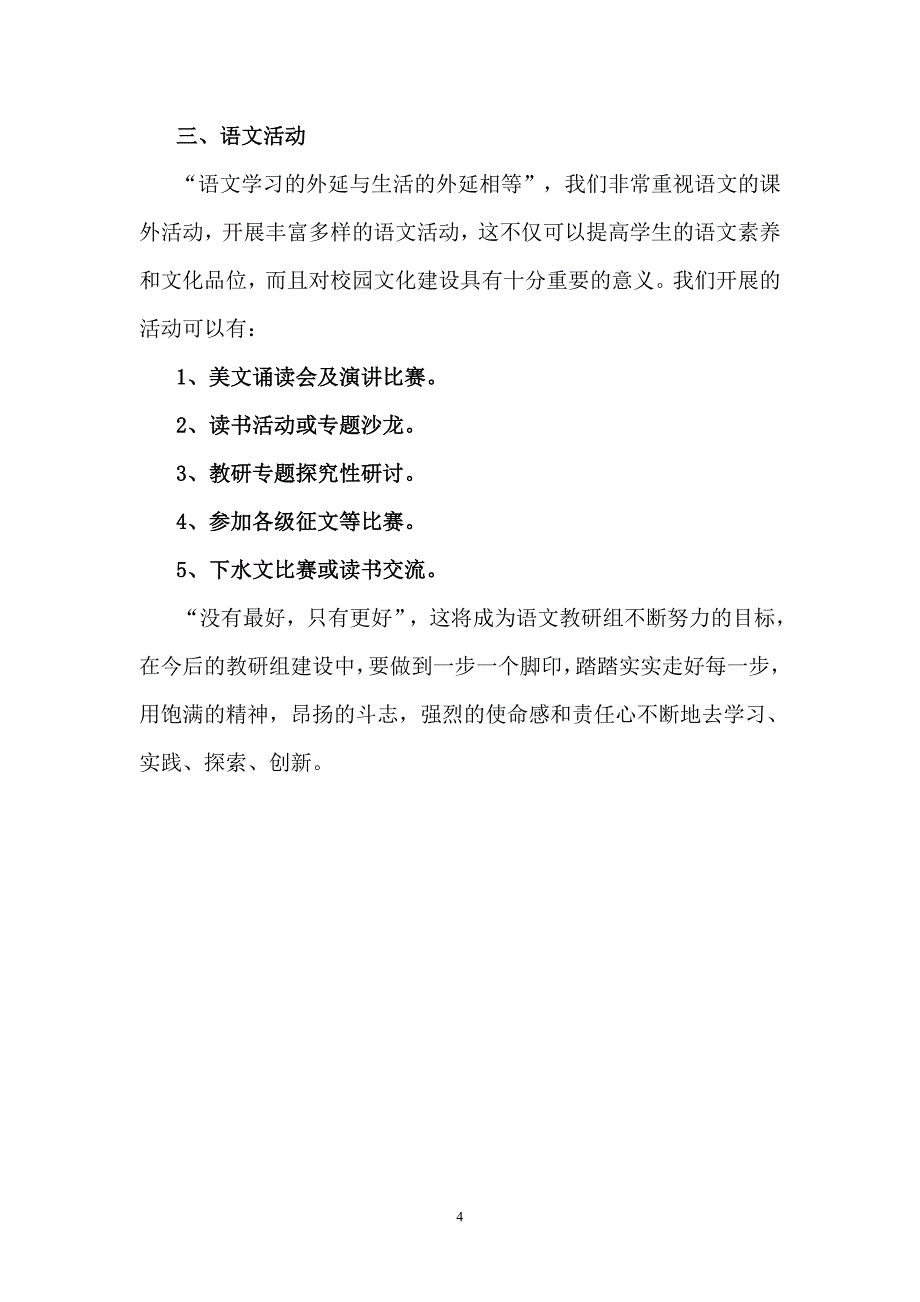 三、语文活动

“语文学习的外延与生活的外延相等”，我们非常重视语文的课外活动，开展丰富多样的语文活动，这不仅可以提高学生的语文素养和文化品位，而且对校园文化建设具有十分重要的意义。我们开展的活动可以有：

1、美文诵读会及演讲比赛。

2、读书活动或专题沙龙。

3、教研专题探究性研讨。

4、参加各级征文等比赛。

5、下水文比赛或读书交流。

“没有最好，只有更好”，这将成为语文教研组不断努力的目标，在今后的教研组建设中，要做到一步一个脚印，踏踏实实走好每一步，用饱满的精神，昂扬的斗志，强烈的使命感和责任心不断地去学习、实践、探索、创新。

4